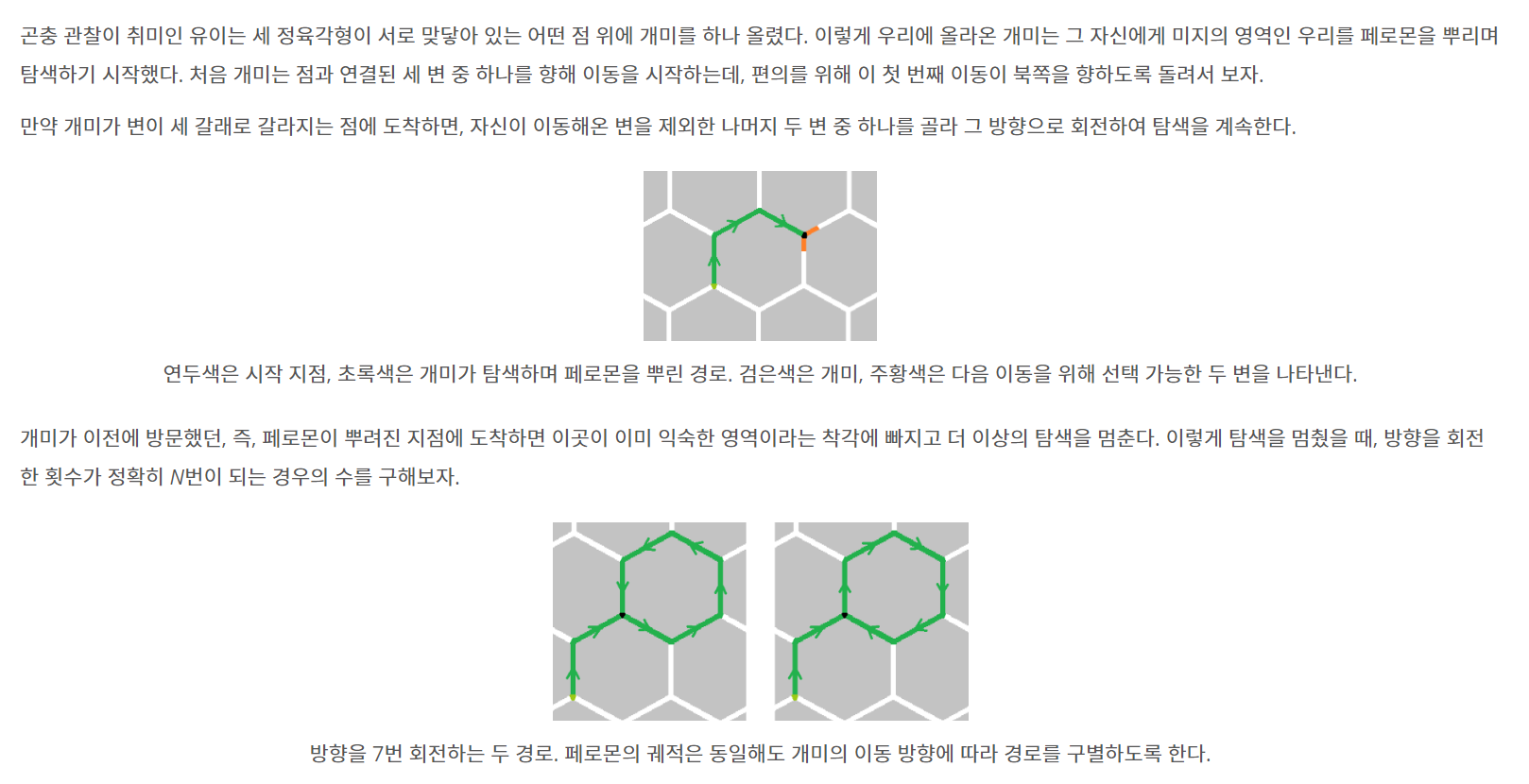 곤충 관찰이 취미인 유이는 세 정육각형이 서로 맞닿아 있는 어떤 점 위에 개미를 하나 올렸다. 이렇게 우리에 올라온 개미는 그 자신에게 미지의 영역인 우리를 페로몬을 뿌리며 탐색하기 시작했다. 처음 개미는 점과 연결된 세 변 중 하나를 향해 이동을 시작하는데, 편의를 위해 이 첫 번째 이동이 북쪽을 향하도록 돌려서 보자.

만약 개미가 변이 세 갈래로 갈라지는 점에 도착하면, 자신이 이동해온 변을 제외한 나머지 두 변 중 하나를 골라 그 방향으로 회전하여 탐색을 계속한다.

연두색은 시작 지점, 초록색은 개미가 탐색하며 페로몬을 뿌린 경로. 검은색은 개미, 주황색은 다음 이동을 위해 선택 가능한 두 변을 나타낸다.

개미가 이전에 방문했던, 즉, 페로몬이 뿌려진 지점에 도착하면 이곳이 이미 익숙한 영역이라는 착각에 빠지고 더 이상의 탐색을 멈춘다. 이렇게 탐색을 멈췄을 때, 방향을 회전한 횟수가 정확히 N번이 되는 경우의 수를 구해보자.

방향을 7번 회전하는 두 경로. 페로몬의 궤적은 동일해도 개미의 이동 방향에 따라 경로를 구별하도록 한다.